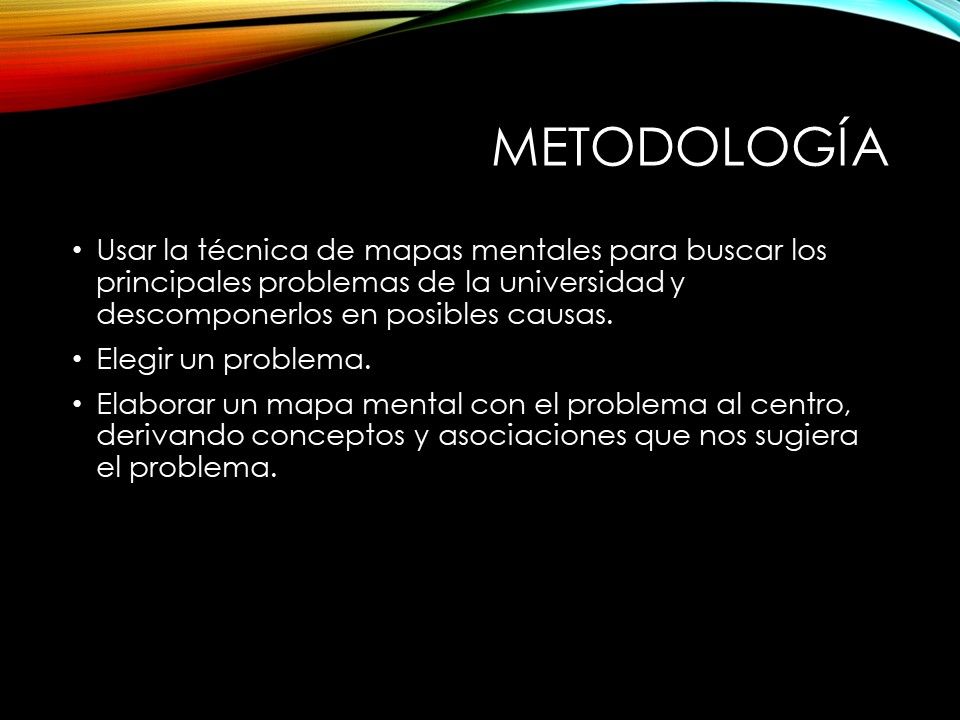 METODOLOGÍA

• Usar la técnica de mapas mentales para buscar los principales problemas de la universidad y descomponerlos en posibles causas.

• Elegir un problema.

• Elaborar un mapa mental con el problema al centro, derivando conceptos y asociaciones que nos sugiera el problema.